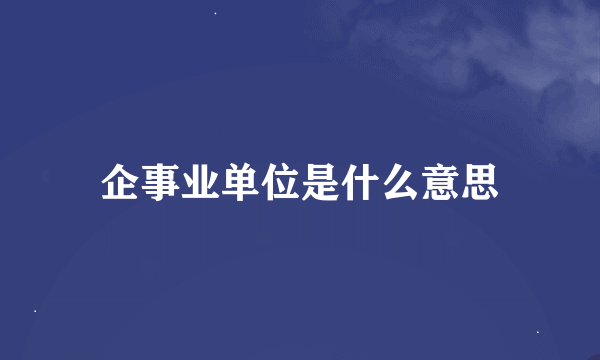 企事业单位是什么意思